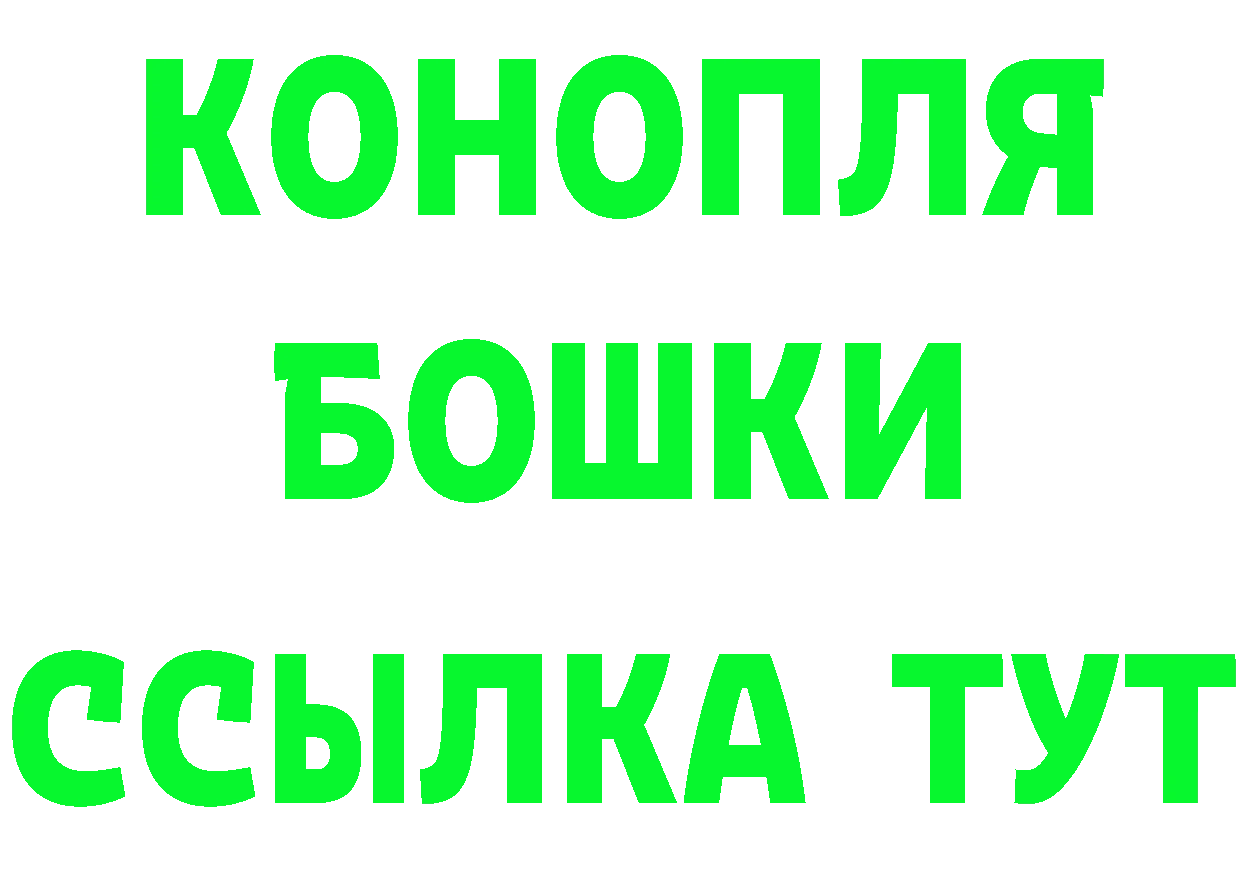 КОНОПЛЯ
БОШКИ
ССЫЛКА ТУТ